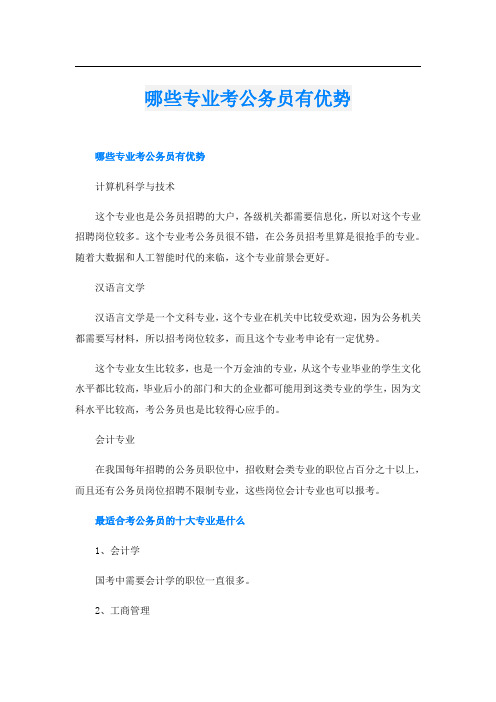 哪些专业考公务员有优势

哪些专业考公务员有优势

计算机科学与技术

这个专业也是公务员招聘的大户，各级机关都需要信息化，所以对这个专业招聘岗位较多。这个专业考公务员很不错，在公务员招考里算是很抢手的专业。随着大数据和人工智能时代的来临，这个专业前景会更好。

汉语言文学

汉语言文学是一个文科专业，这个专业在机关中比较受欢迎，因为公务机关都需要写材料，所以招考岗位较多，而且这个专业考申论有一定优势。

这个专业女生比较多，也是一个万金油的专业，从这个专业毕业的学生文化水平都比较高，毕业后小的部门和大的企业都可能用到这类专业的学生，因为文科水平比较高，考公务员也是比较得心应手的。

会计专业

在我国每年招聘的公务员职位中，招收财会类专业的职位占百分之十以上，而且还有公务员岗位招聘不限制专业，这些岗位会计专业也可以报考。

最适合考公务员的十大专业是什么

1、会计学

国考中需要会计学的职位一直很多。

2、工商管理